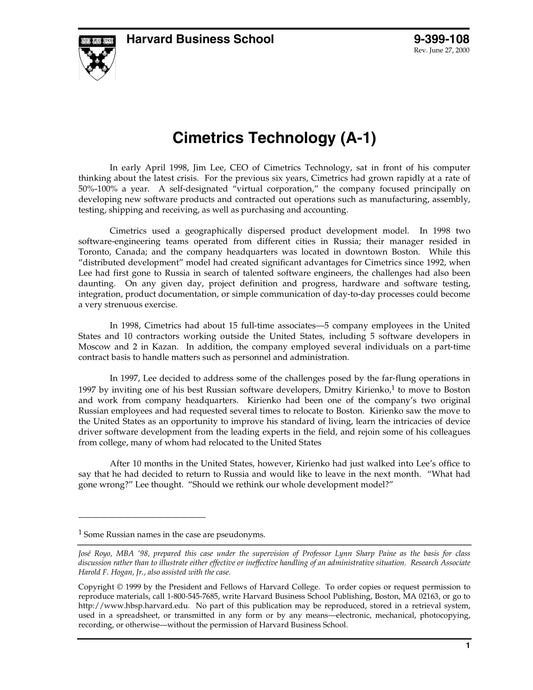 Harvard Business School

9-399-108
Rev. June 27, 2000

Cimetrics Technology (A-1)

In early April 1998, Jim Lee, CEO of Cimetrics Technology, sat in front of his computer thinking about the latest crisis. For the previous six years, Cimetrics had grown rapidly at a rate of 50%-100% a year. A self-designated "virtual corporation," the company focused principally on developing new software products and contracted out operations such as manufacturing, assembly, testing, shipping and receiving, as well as purchasing and accounting.

Cimetrics used a geographically dispersed product development model. In 1998 two software-engineering teams operated from different cities in Russia; their manager resided in Toronto, Canada; and the company headquarters was located in downtown Boston. While this "distributed development" model had created significant advantages for Cimetrics since 1992, when Lee had first gone to Russia in search of talented software engineers, the challenges had also been daunting. On any given day, project definition and progress, hardware and software testing, integration, product documentation, or simple communication of day-to-day processes could become a very strenuous exercise.

In 1998, Cimetrics had about 15 full-time associates—5 company employees in the United States and 10 contractors working outside the United States, including 5 software developers in Moscow and 2 in Kazan. In addition, the company employed several individuals on a part-time contract basis to handle matters such as personnel and administration.

In 1997, Lee decided to address some of the challenges posed by the far-flung operations in 1997 by inviting one of his best Russian software developers, Dmitry Kirienko,$^1$ to move to Boston and work from company headquarters. Kirienko had been one of the company's two original Russian employees and had requested several times to relocate to Boston. Kirienko saw the move to the United States as an opportunity to improve his standard of living, learn the intricacies of device driver software development from the leading experts in the field, and rejoin some of his colleagues from college, many of whom had relocated to the United States

After 10 months in the United States, however, Kirienko had just walked into Lee's office to say that he had decided to return to Russia and would like to leave in the next month. "What had gone wrong?" Lee thought. "Should we rethink our whole development model?"

$^1$ Some Russian names in the case are pseudonyms.

José Royo, MBA '98, prepared this case under the supervision of Professor Lynn Sharp Paine as the basis for class discussion rather than to illustrate either effective or ineffective handling of an administrative situation. Research Associate Harold F. Hogan, Jr., also assisted with the case.

Copyright © 1999 by the President and Fellows of Harvard College. To order copies or request permission to reproduce materials, call 1-800-545-7685, write Harvard Business School Publishing, Boston, MA 02163, or go to http://www.hbsp.harvard.edu. No part of this publication may be reproduced, stored in a retrieval system, used in a spreadsheet, or transmitted in any form or by any means—electronic, mechanical, photocopying, recording, or otherwise—without the permission of Harvard Business School.

1